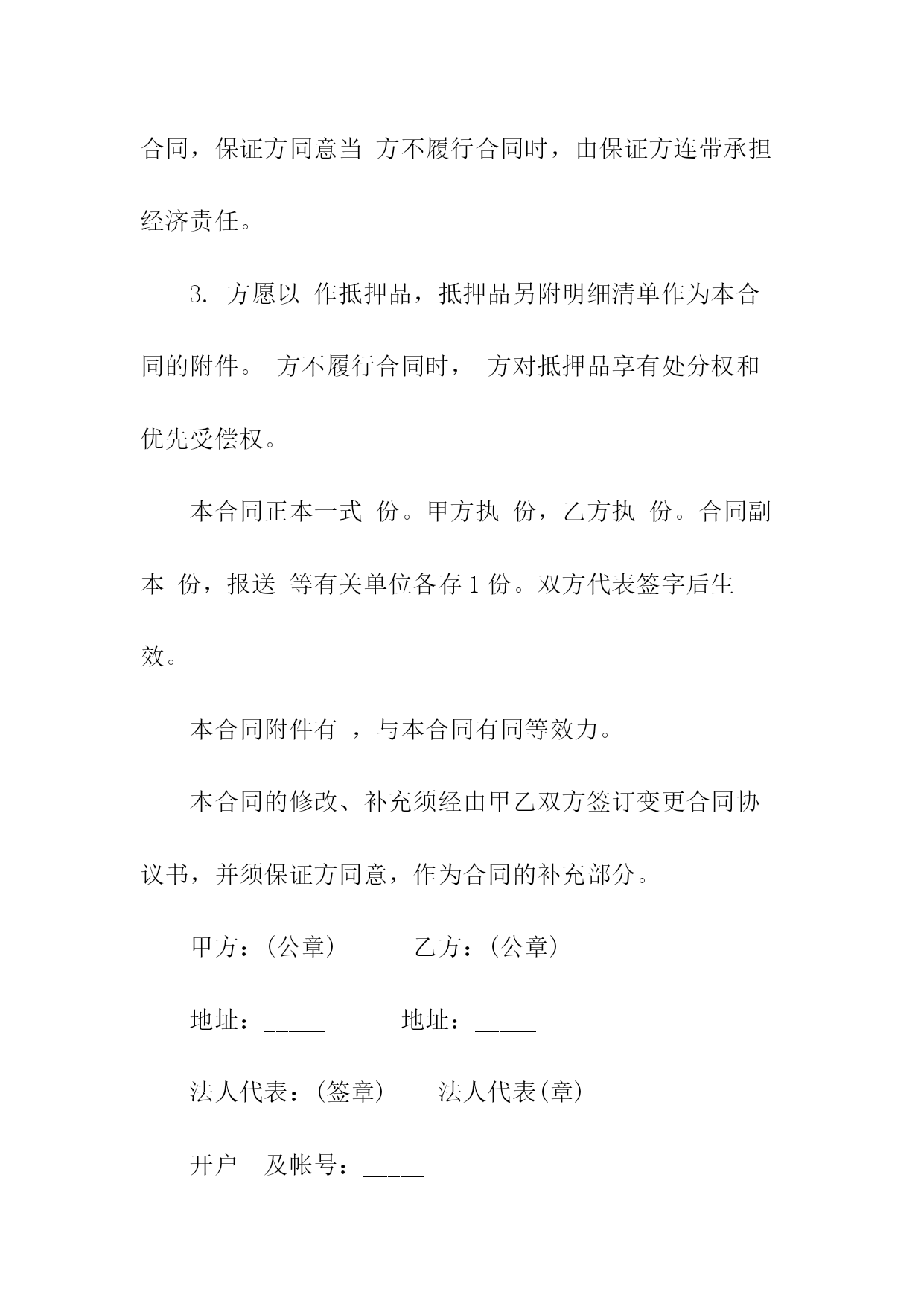 合同，保证方同意当 方不履行合同时，由保证方连带承担经济责任。

3. 方愿以 作抵押品，抵押品另附明细清单作为本合同的附件。 方不履行合同时， 方对抵押品享有处分权和优先受偿权。

本合同正本一式 份。甲方执 份，乙方执 份。合同副本 份，报送 等有关单位各存 1 份。双方代表签字后生效。

本合同附件有 ，与本合同有同等效力。

本合同的修改、补充须经由甲乙双方签订变更合同协议书，并须保证方同意，作为合同的补充部分。

甲方：(公章) 乙方：(公章)

地址：_____ 地址：_____

法人代表：(签章) 法人代表(章)

开户 及帐号：_____